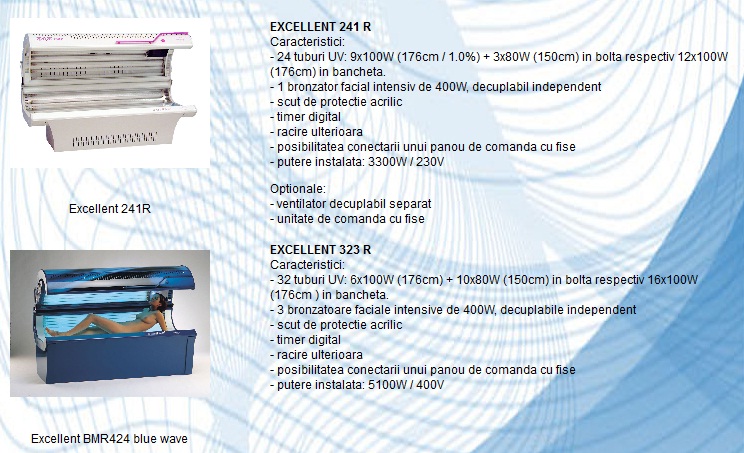 Excellent 241R

Excellent BMR424 blue wave

EXCELLENT 241 R
Caracteristici:
- 24 tuburi UV: 9x100W (176cm / 1.0%) + 3x80W (150cm) in bolta respectiv 12x100W (176cm) in bancheta.
- 1 bronzator facial intensiv de 400W, decuplabil independent
- scut de protectie acrilic
- timer digital
- racire ulterioara
- posibilitatea conectarii unui panou de comanda cu fise
- putere instalata: 3300W / 230V

Optionale:
- ventilator decuplabil separat
- unitate de comanda cu fise

EXCELLENT 323 R
Caracteristici:
- 32 tuburi UV: 6x100W (176cm) + 10x80W (150cm) in bolta respectiv 16x100W (176cm ) in bancheta.
- 3 bronzatoare faciale intensive de 400W, decuplabile independent
- scut de protectie acrilic
- timer digital
- racire ulterioara
- posibilitatea conectarii unui panou de comanda cu fise
- putere instalata: 5100W / 400V